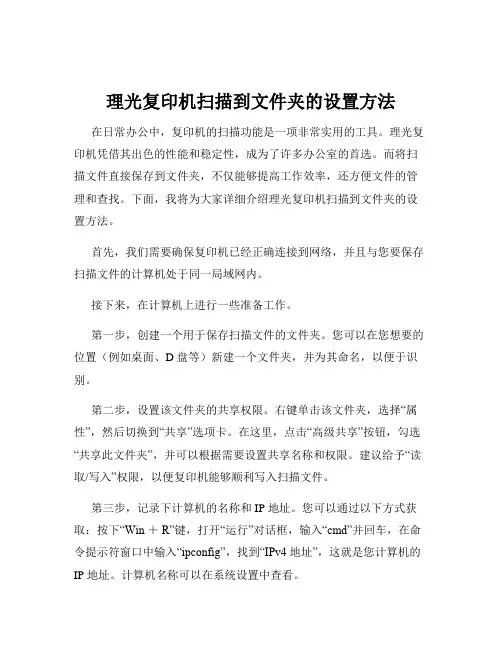 理光复印机扫描到文件夹的设置方法

在日常办公中，复印机的扫描功能是一项非常实用的工具。理光复印机凭借其出色的性能和稳定性，成为了许多办公室的首选。而将扫描文件直接保存到文件夹，不仅能够提高工作效率，还方便文件的管理和查找。下面，我将为大家详细介绍理光复印机扫描到文件夹的设置方法。

首先，我们需要确保复印机已经正确连接到网络，并且与您要保存扫描文件的计算机处于同一局域网内。

接下来，在计算机上进行一些准备工作。

第一步，创建一个用于保存扫描文件的文件夹。您可以在您想要的位置（例如桌面、D 盘等）新建一个文件夹，并为其命名，以便于识别。

第二步，设置该文件夹的共享权限。右键单击该文件夹，选择“属性”，然后切换到“共享”选项卡。在这里，点击“高级共享”按钮，勾选“共享此文件夹”，并可以根据需要设置共享名称和权限。建议给予“读取/写入”权限，以便复印机能够顺利写入扫描文件。

第三步，记录下计算机的名称和 IP 地址。您可以通过以下方式获取：按下“Win ＋ R”键，打开“运行”对话框，输入“cmd”并回车，在命令提示符窗口中输入“ipconfig”，找到“IPv4 地址”，这就是您计算机的 IP 地址。计算机名称可以在系统设置中查看。